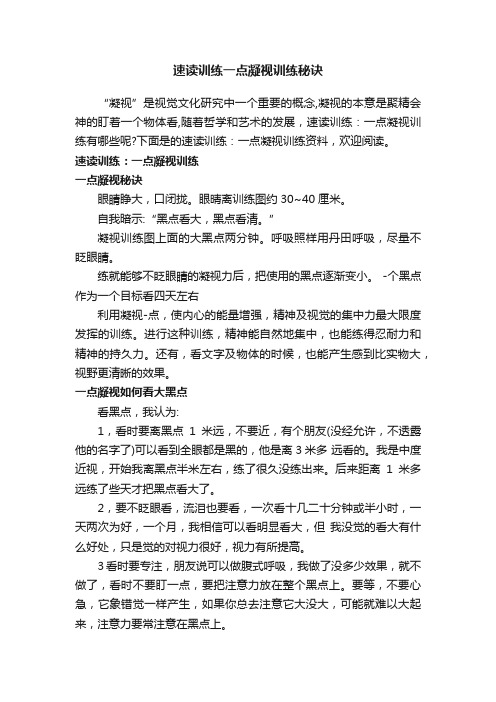 速读训练一点凝视训练秘诀

“凝视”是视觉文化研究中一个重要的概念,凝视的本意是聚精会神的盯着一个物体看,随着哲学和艺术的发展，速读训练：一点凝视训练有哪些呢?下面是的速读训练：一点凝视训练资料，欢迎阅读。

速读训练：一点凝视训练

一点凝视秘诀

眼睛睁大，口闭拢。眼睛离训练图约 30~40 厘米。

自我暗示:“黑点看大，黑点看清。”

凝视训练图上面的大黑点两分钟。呼吸照样用丹田呼吸，尽量不眨眼睛。

练就能够不眨眼睛的凝视力后，把使用的黑点逐渐变小。 -个黑点作为一个目标看四天左右

利用凝视-点，使内心的能量增强，精神及视觉的集中力最大限度发挥的训练。进行这种训练，精神能自然地集中，也能练得忍耐力和精神的持久力。还有，看文字及物体的时候，也能产生感到比实物大，视野更清晰的效果。

一点凝视如何看大黑点

看黑点，我认为:

1，看时要离黑点 1 米远，不要近，有个朋友(没经允许，不透露他的名字了)可以看到全眼都是黑的，他是离 3 米多 远看的。我是中度近视，开始我离黑点半米左右，练了很久没练出来。后来距离 1 米多远练了些天才把黑点看大了。

2，要不眨眼看，流泪也要看，一次看十几二十分钟或半小时，一天两次为好，一个月，我相信可以看明显看大，但 我没觉的看大有什么好处，只是觉的对视力很好，视力有所提高。

3 看时要专注，朋友说可以做腹式呼吸，我做了没多少效果，就不做了，看时不要盯一点，要把注意力放在整个黑点上。要等，不要心急，它象错觉一样产生，如果你总去注意它大没大，可能就难以大起来，注意力要常注意在黑点上。